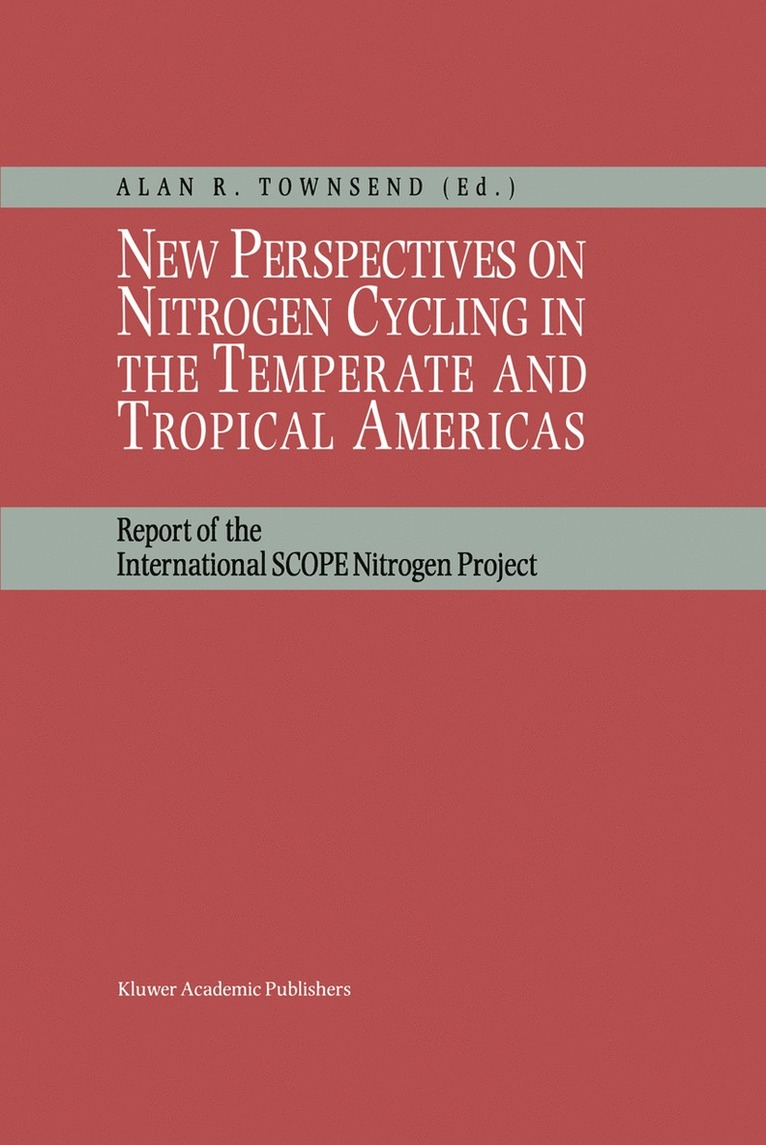 ALAN R. TOWNSEND (Ed.)

NEW PERSPECTIVES ON NITROGEN CYCLING IN THE TEMPERATE AND TROPICAL AMERICAS

Report of the International SCOPE Nitrogen Project

Kluwer Academic Publishers